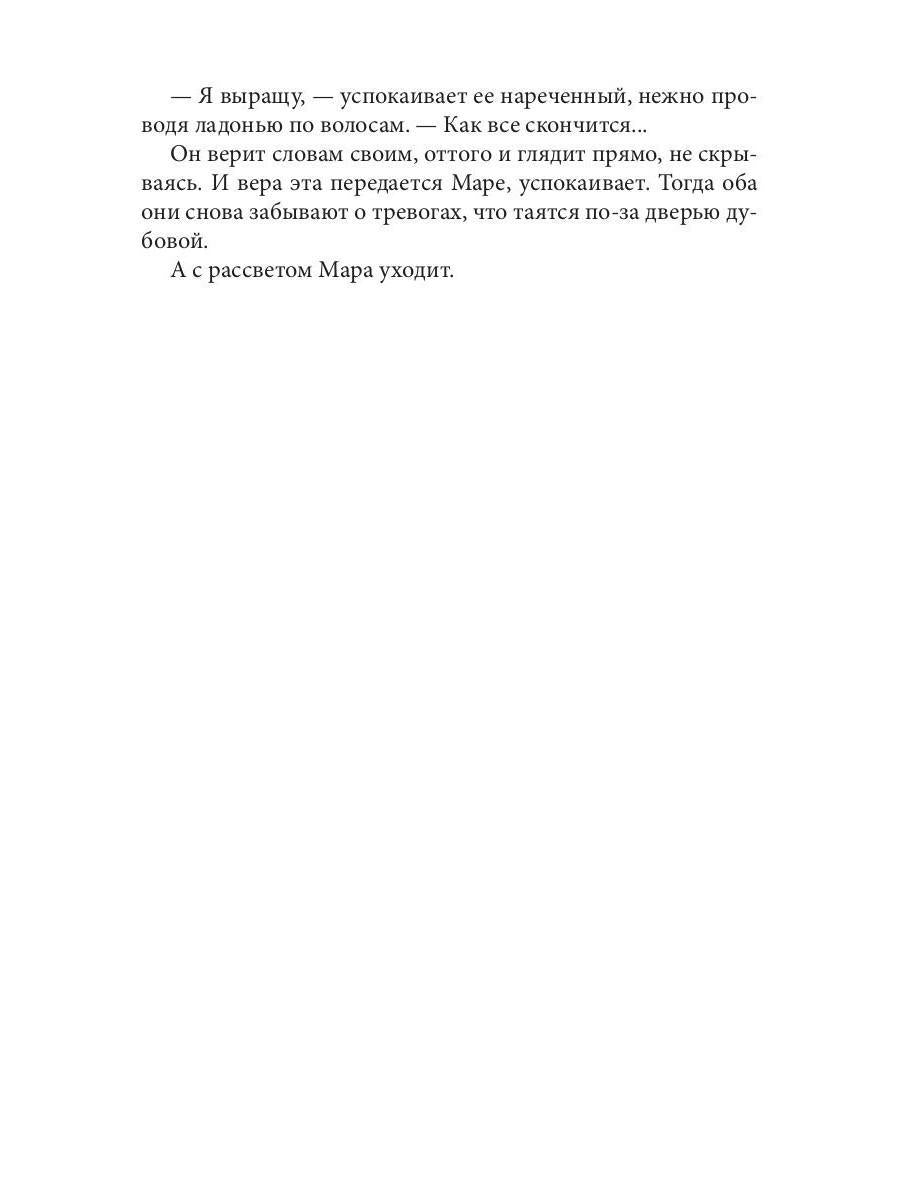 — Я выращу, — успокаивает ее нареченный, нежно проводя ладонью по волосам. — Как все скончится...

Он верит словам своим, оттого и глядит прямо, не скрываясь. И вера эта передается Маре, успокаивает. Тогда оба они снова забывают о тревогах, что таятся по-за дверью дубовой.

А с рассветом Мара уходит.